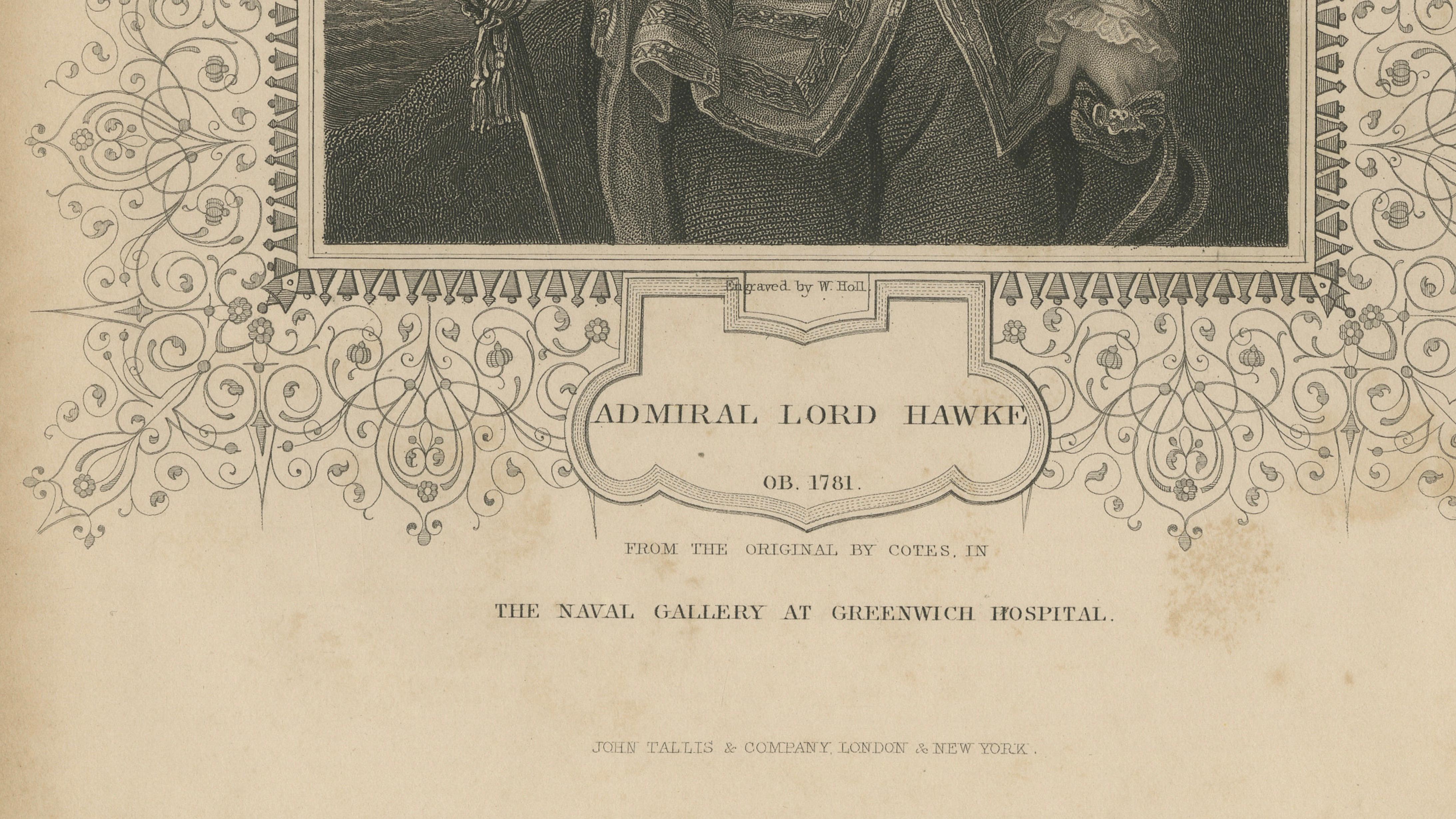 Engraved by W. Holl.

ADMIRAL LORD HAWKE

OB. 1781.

FROM THE ORIGINAL BY COTES, IN

THE NAVAL GALLERY AT GREENWICH HOSPITAL.

JOHN TALLIS & COMPANY, LONDON & NEW YORK.